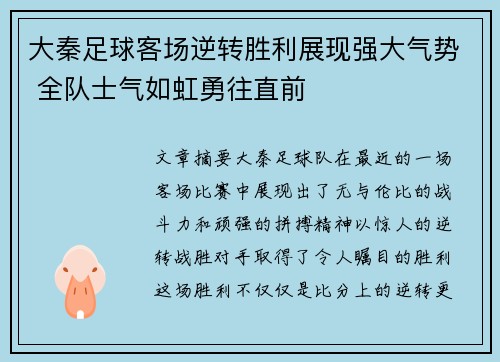 大秦足球客场逆转胜利展现强大气势 全队士气如虹勇往直前

文章摘要大秦足球队在最近的一场客场比赛中展现出了无与伦比的战斗力和顽强的拼搏精神以惊人的逆转战胜对手取得了令人瞩目的胜利这场胜利不仅仅是比分上的逆转更